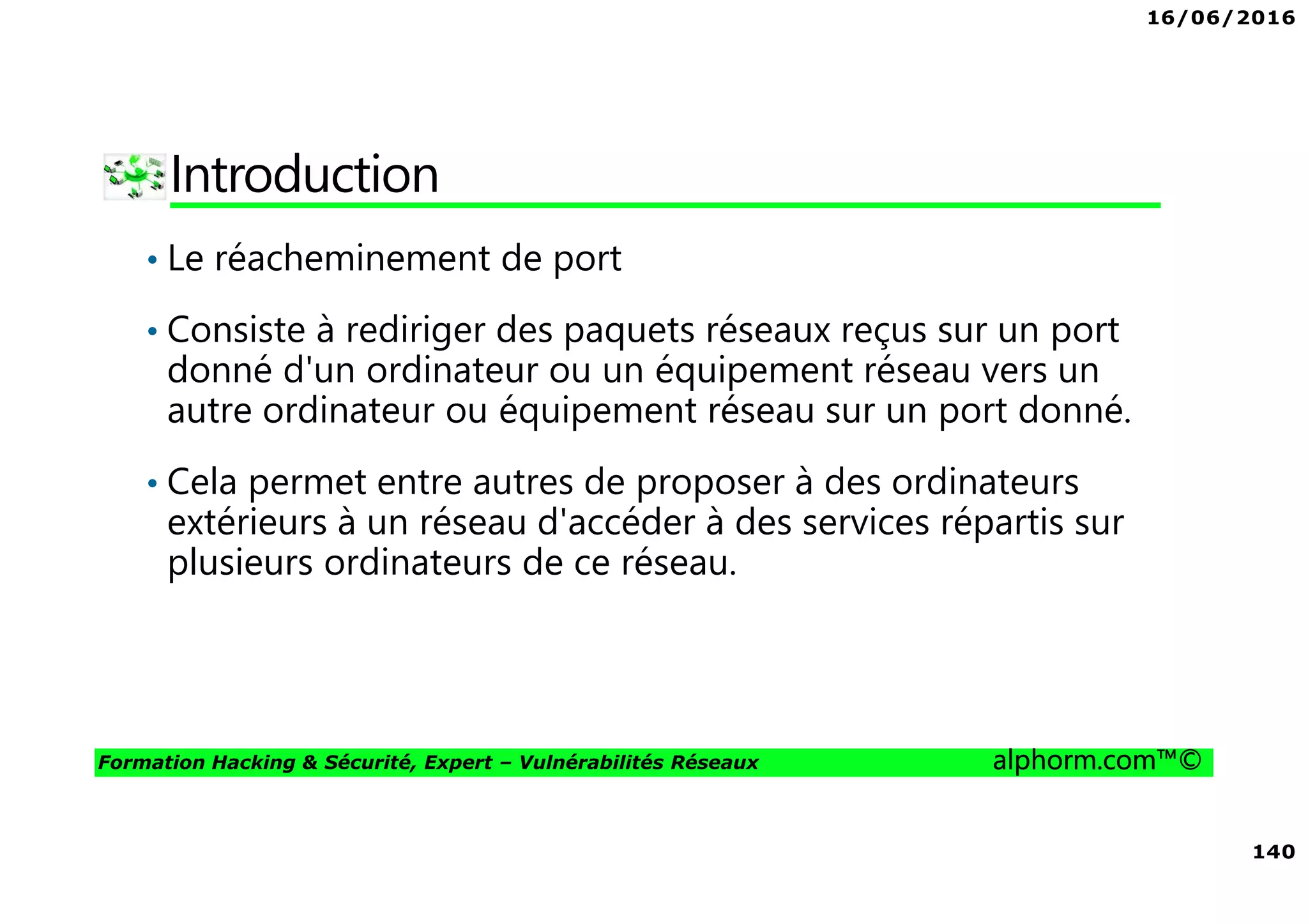 16/06/2016

Introduction

• Le réacheminement de port

• Consiste à rediriger des paquets réseaux reçus sur un port donné d'un ordinateur ou un équipement réseau vers un autre ordinateur ou équipement réseau sur un port donné.

• Cela permet entre autres de proposer à des ordinateurs extérieurs à un réseau d'accéder à des services répartis sur plusieurs ordinateurs de ce réseau.

Formation Hacking & Sécurité, Expert – Vulnérabilités Réseaux alphorm.com™©

140